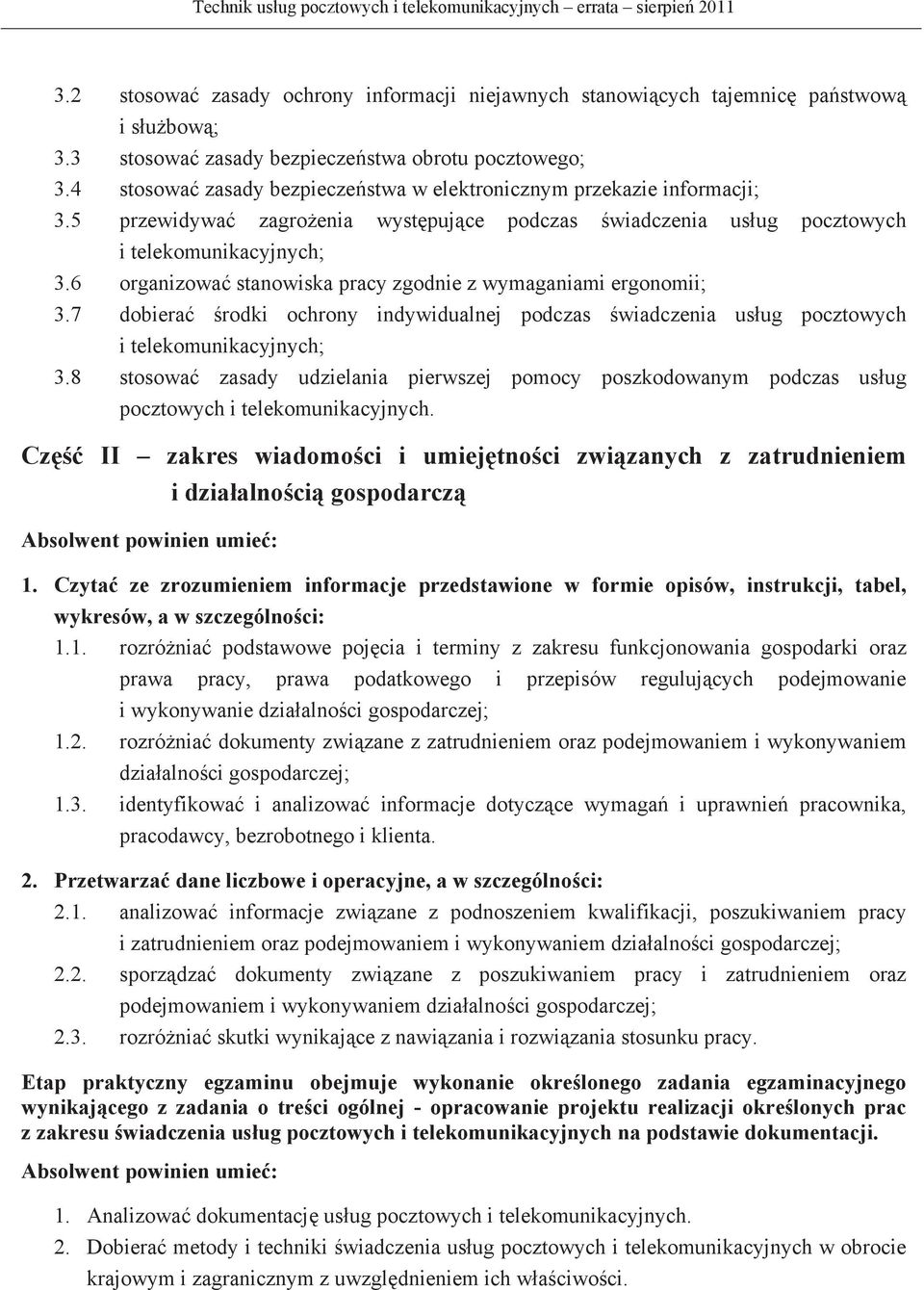 Technik usług pocztowych i telekomunikacyjnych – errata – sierpień 2011

3.2 stosować zasady ochrony informacji niejawnych stanowiących tajemnicę państwową i służbową;
3.3 stosować zasady bezpieczeństwa obrotu pocztowego;
3.4 stosować zasady bezpieczeństwa w elektronicznym przekazie informacji;
3.5 przewidywać zagrożenia występujące podczas świadczenia usług pocztowych i telekomunikacyjnych;
3.6 organizować stanowiska pracy zgodnie z wymaganiami ergonomii;
3.7 dobierać środki ochrony indywidualnej podczas świadczenia usług pocztowych i telekomunikacyjnych;
3.8 stosować zasady udzielania pierwszej pomocy poszkodowanym podczas usług pocztowych i telekomunikacyjnych.

Część II – zakres wiadomości i umiejętności związanych z zatrudnieniem i działalnością gospodarczą

Absolwent powinien umieć:

1. Czytać ze zrozumieniem informacje przedstawione w formie opisów, instrukcji, tabel, wykresów, a w szczególności:
1.1. rozróżniać podstawowe pojęcia i terminy z zakresu funkcjonowania gospodarki oraz prawa pracy, prawa podatkowego i przepisów regulujących podejmowanie i wykonywanie działalności gospodarczej;
1.2. rozróżniać dokumenty związane z zatrudnieniem oraz podejmowaniem i wykonywaniem działalności gospodarczej;
1.3. identyfikować i analizować informacje dotyczące wymagań i uprawnień pracownika, pracodawcy, bezrobotnego i klienta.

2. Przetwarzać dane liczbowe i operacyjne, a w szczególności:
2.1. analizować informacje związane z podnoszeniem kwalifikacji, poszukiwaniem pracy i zatrudnieniem oraz podejmowaniem i wykonywaniem działalności gospodarczej;
2.2. sporządzać dokumenty związane z poszukiwaniem pracy i zatrudnieniem oraz podejmowaniem i wykonywaniem działalności gospodarczej;
2.3. rozróżniać skutki wynikające z nawiązania i rozwiązania stosunku pracy.

Etap praktyczny egzaminu obejmuje wykonanie określonego zadania egzaminacyjnego wynikającego z zadania o treści ogólnej - opracowanie projektu realizacji określonych prac z zakresu świadczenia usług pocztowych i telekomunikacyjnych na podstawie dokumentacji.

Absolwent powinien umieć:

1. Analizować dokumentację usług pocztowych i telekomunikacyjnych.
2. Dobierać metody i techniki świadczenia usług pocztowych i telekomunikacyjnych w obrocie krajowym i zagranicznym z uwzględnieniem ich właściwości.